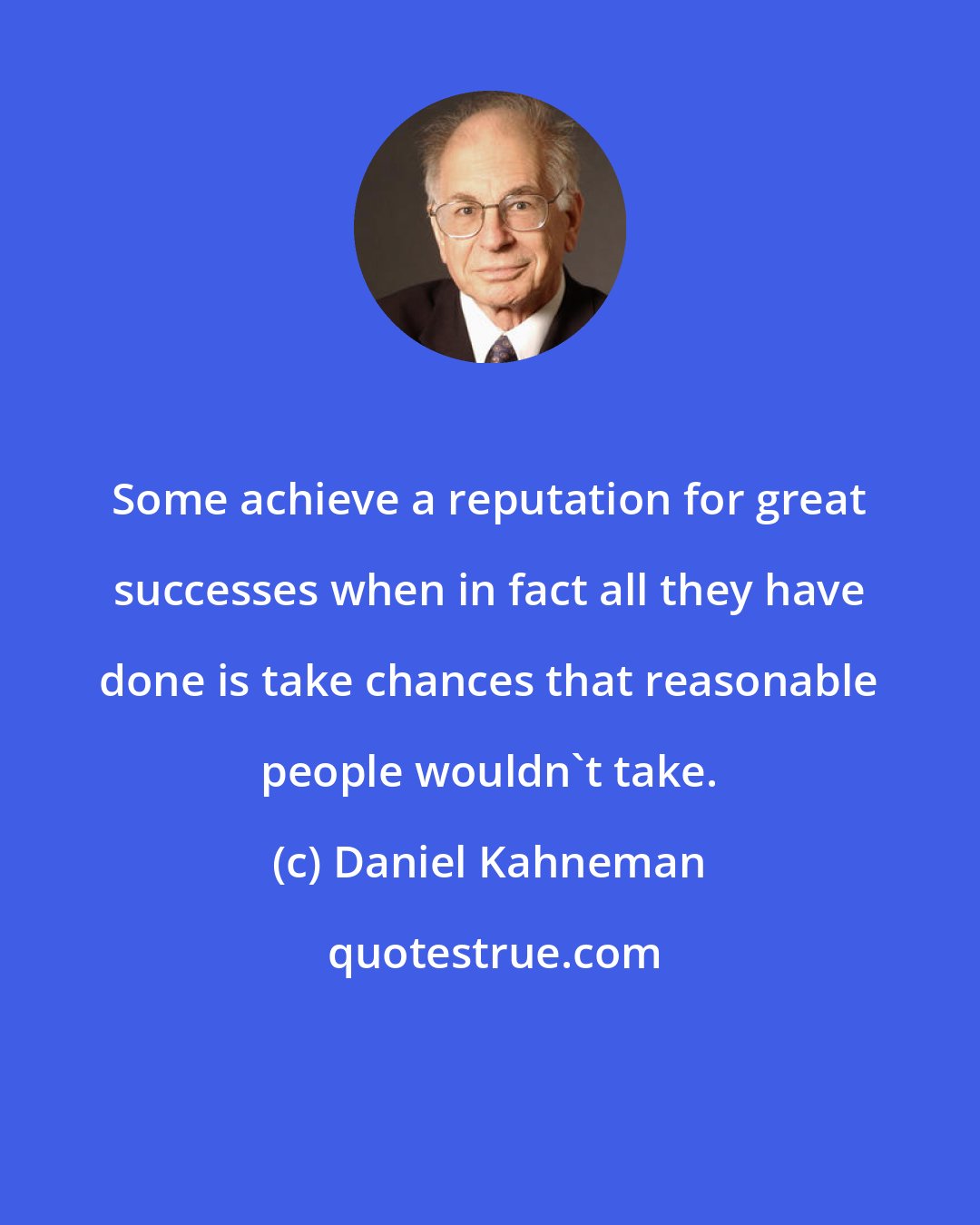 Some achieve a reputation for great successes when in fact all they have done is take chances that reasonable people wouldn`t take.

(c) Daniel Kahneman

quotestrue.com